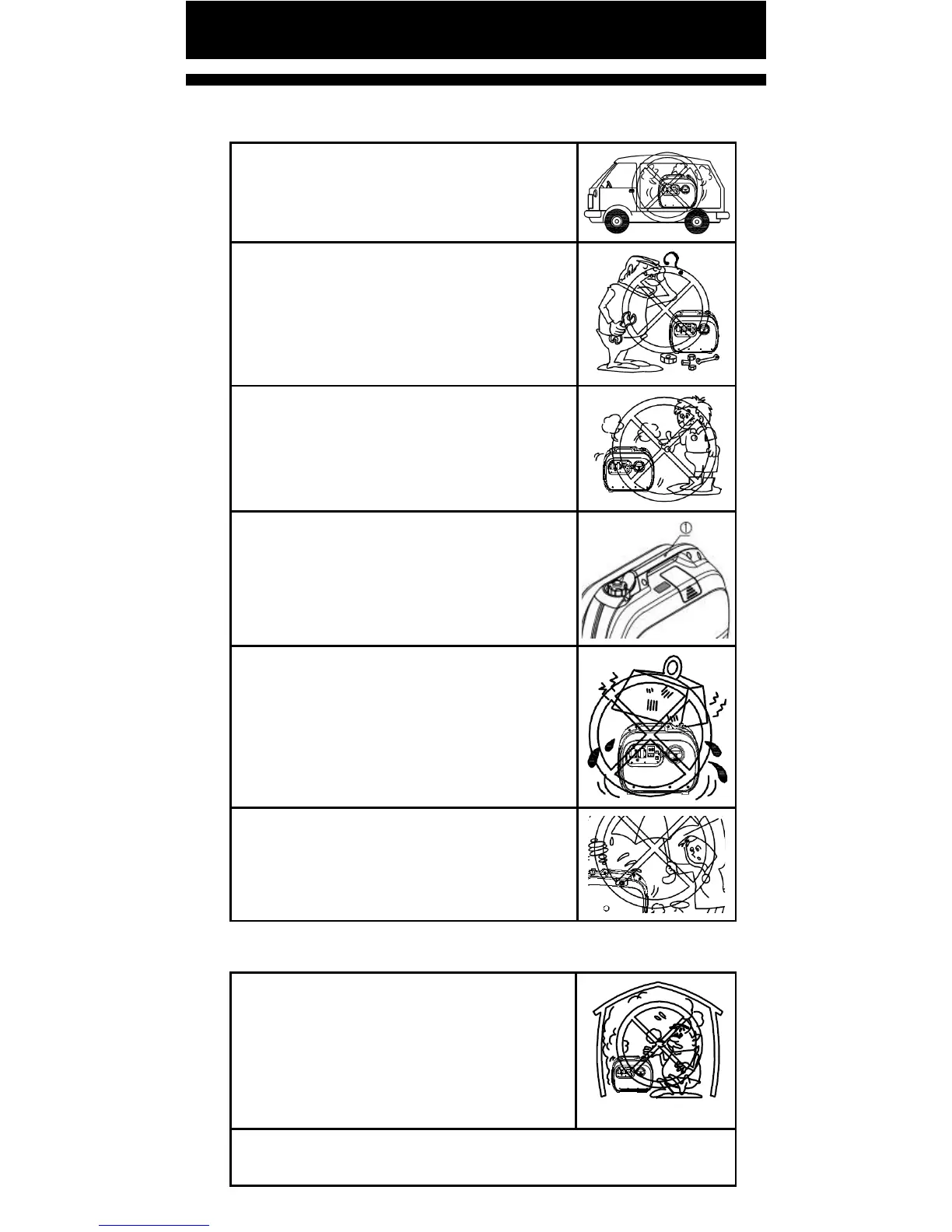 ①